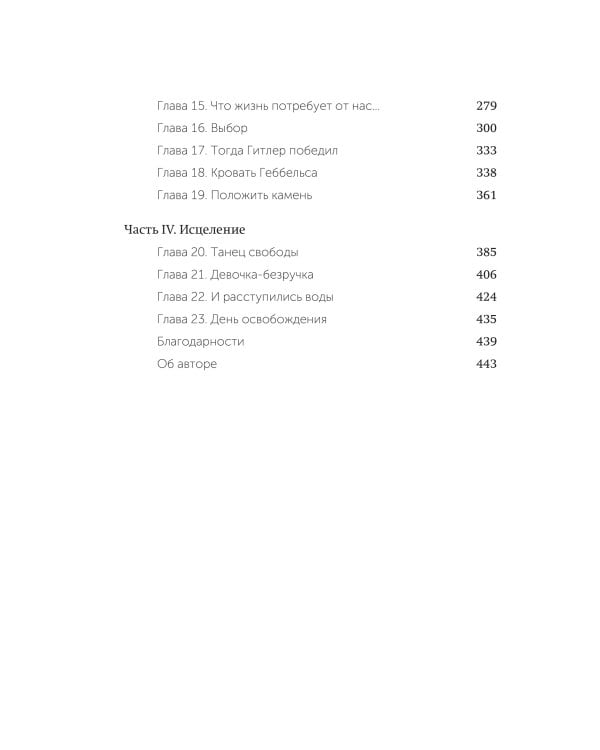 Глава 15. Что жизнь потребует от нас... 279
Глава 16. Выбор 300
Глава 17. Тогда Гитлер победил 333
Глава 18. Кровать Геббельса 338
Глава 19. Положить камень 361

Часть IV. Исцеление
Глава 20. Танец свободы 385
Глава 21. Девочка-безручка 406
Глава 22. И расступились воды 424
Глава 23. День освобождения 435
Благодарности 439
Об авторе 443